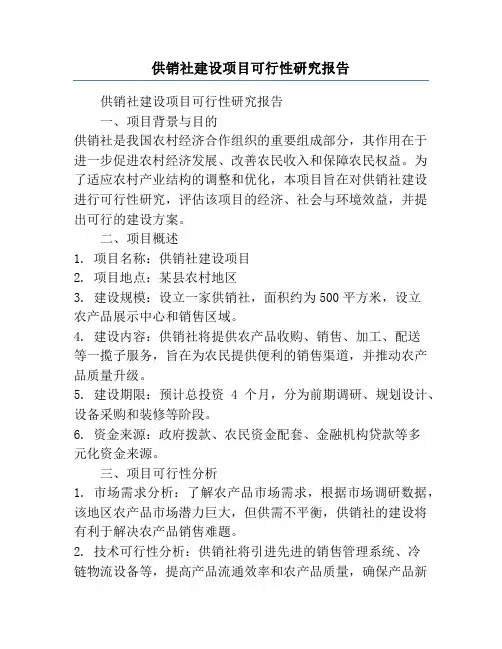 供销社建设项目可行性研究报告

供销社建设项目可行性研究报告

一、项目背景与目的

供销社是我国农村经济合作组织的重要组成部分，其作用在于进一步促进农村经济发展、改善农民收入和保障农民权益。为了适应农村产业结构的调整和优化，本项目旨在对供销社建设进行可行性研究，评估该项目的经济、社会与环境效益，并提出可行的建设方案。

二、项目概述

1. 项目名称：供销社建设项目

2. 项目地点：某县农村地区

3. 建设规模：设立一家供销社，面积约为500平方米，设立农产品展示中心和销售区域。

4. 建设内容：供销社将提供农产品收购、销售、加工、配送等一揽子服务，旨在为农民提供便利的销售渠道，并推动农产品质量升级。

5. 建设期限：预计总投资 4 个月，分为前期调研、规划设计、设备采购和装修等阶段。

6. 资金来源：政府拨款、农民资金配套、金融机构贷款等多元化资金来源。

三、项目可行性分析

1. 市场需求分析：了解农产品市场需求，根据市场调研数据，该地区农产品市场潜力巨大，但供需不平衡，供销社的建设将有利于解决农产品销售难题。

2. 技术可行性分析：供销社将引进先进的销售管理系统、冷链物流设备等，提高产品流通效率和农产品质量，确保产品新